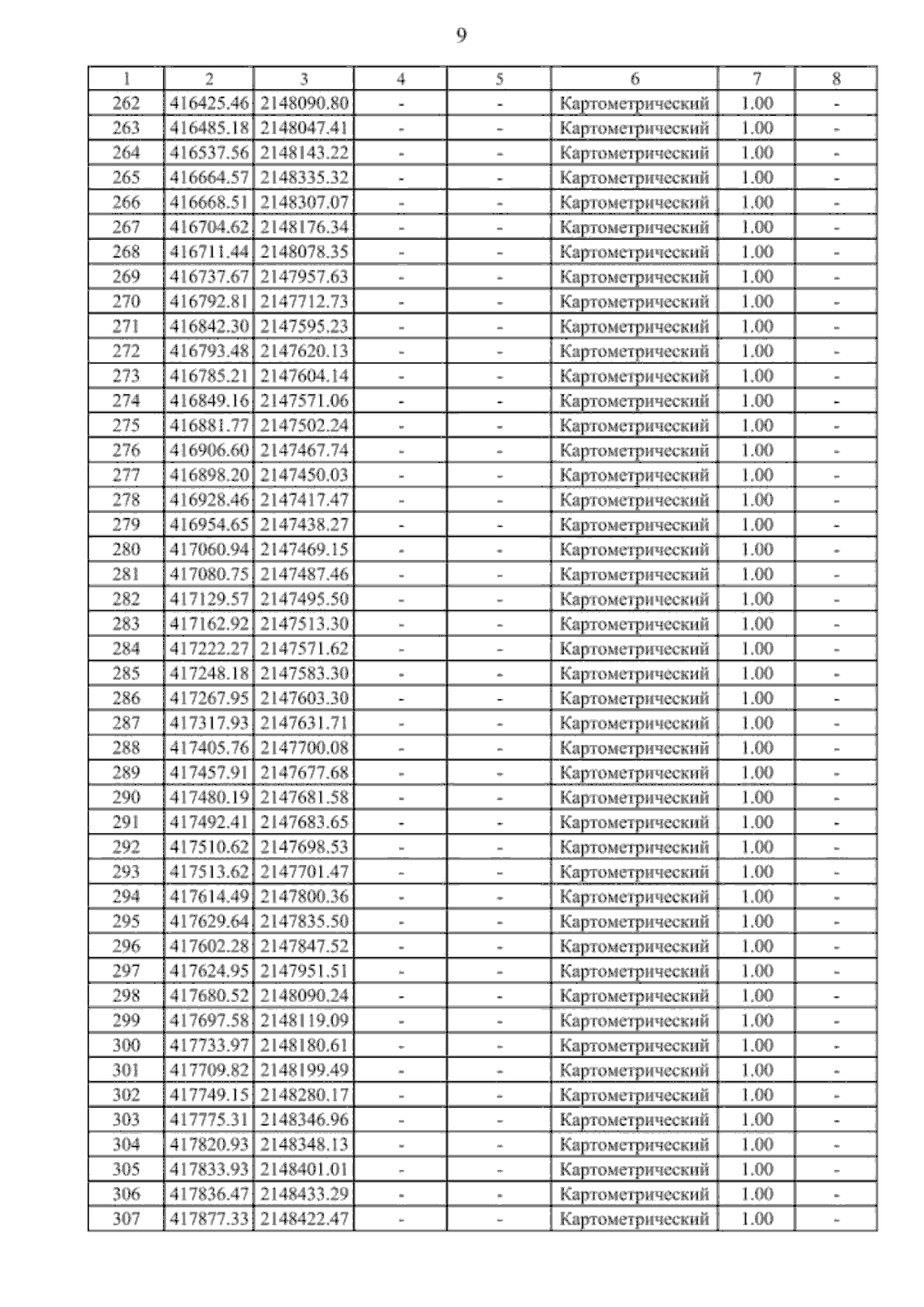 9

| 1 | 2 | 3 | 4 | 5 | 6 | 7 | 8 |
|---|---|---|---|---|---|---|---|
| 262 | 416425.46 | 2148090.80 | - | - | Картометрический | 1.00 | - |
| 263 | 416485.18 | 2148047.41 | - | - | Картометрический | 1.00 | - |
| 264 | 416537.56 | 2148143.22 | - | - | Картометрический | 1.00 | - |
| 265 | 416664.57 | 2148335.32 | - | - | Картометрический | 1.00 | - |
| 266 | 416668.51 | 2148307.07 | - | - | Картометрический | 1.00 | - |
| 267 | 416704.62 | 2148176.34 | - | - | Картометрический | 1.00 | - |
| 268 | 416711.44 | 2148078.35 | - | - | Картометрический | 1.00 | - |
| 269 | 416737.67 | 2147957.63 | - | - | Картометрический | 1.00 | - |
| 270 | 416792.81 | 2147712.73 | - | - | Картометрический | 1.00 | - |
| 271 | 416842.30 | 2147595.23 | - | - | Картометрический | 1.00 | - |
| 272 | 416793.48 | 2147620.13 | - | - | Картометрический | 1.00 | - |
| 273 | 416785.21 | 2147604.14 | - | - | Картометрический | 1.00 | - |
| 274 | 416849.16 | 2147571.06 | - | - | Картометрический | 1.00 | - |
| 275 | 416881.77 | 2147502.24 | - | - | Картометрический | 1.00 | - |
| 276 | 416906.60 | 2147467.74 | - | - | Картометрический | 1.00 | - |
| 277 | 416898.20 | 2147450.03 | - | - | Картометрический | 1.00 | - |
| 278 | 416928.46 | 2147417.47 | - | - | Картометрический | 1.00 | - |
| 279 | 416954.65 | 2147438.27 | - | - | Картометрический | 1.00 | - |
| 280 | 417060.94 | 2147469.15 | - | - | Картометрический | 1.00 | - |
| 281 | 417080.75 | 2147487.46 | - | - | Картометрический | 1.00 | - |
| 282 | 417129.57 | 2147495.50 | - | - | Картометрический | 1.00 | - |
| 283 | 417162.92 | 2147513.30 | - | - | Картометрический | 1.00 | - |
| 284 | 417222.27 | 2147571.62 | - | - | Картометрический | 1.00 | - |
| 285 | 417248.18 | 2147583.30 | - | - | Картометрический | 1.00 | - |
| 286 | 417267.95 | 2147603.30 | - | - | Картометрический | 1.00 | - |
| 287 | 417317.93 | 2147631.71 | - | - | Картометрический | 1.00 | - |
| 288 | 417405.76 | 2147700.08 | - | - | Картометрический | 1.00 | - |
| 289 | 417457.91 | 2147677.68 | - | - | Картометрический | 1.00 | - |
| 290 | 417480.19 | 2147681.58 | - | - | Картометрический | 1.00 | - |
| 291 | 417492.41 | 2147683.65 | - | - | Картометрический | 1.00 | - |
| 292 | 417510.62 | 2147698.53 | - | - | Картометрический | 1.00 | - |
| 293 | 417513.62 | 2147701.47 | - | - | Картометрический | 1.00 | - |
| 294 | 417614.49 | 2147800.36 | - | - | Картометрический | 1.00 | - |
| 295 | 417629.64 | 2147835.50 | - | - | Картометрический | 1.00 | - |
| 296 | 417602.28 | 2147847.52 | - | - | Картометрический | 1.00 | - |
| 297 | 417624.95 | 2147951.51 | - | - | Картометрический | 1.00 | - |
| 298 | 417680.52 | 2148090.24 | - | - | Картометрический | 1.00 | - |
| 299 | 417697.58 | 2148119.09 | - | - | Картометрический | 1.00 | - |
| 300 | 417733.97 | 2148180.61 | - | - | Картометрический | 1.00 | - |
| 301 | 417709.82 | 2148199.49 | - | - | Картометрический | 1.00 | - |
| 302 | 417749.15 | 2148280.17 | - | - | Картометрический | 1.00 | - |
| 303 | 417775.31 | 2148346.96 | - | - | Картометрический | 1.00 | - |
| 304 | 417820.93 | 2148348.13 | - | - | Картометрический | 1.00 | - |
| 305 | 417833.93 | 2148401.01 | - | - | Картометрический | 1.00 | - |
| 306 | 417836.47 | 2148433.29 | - | - | Картометрический | 1.00 | - |
| 307 | 417877.33 | 2148422.47 | - | - | Картометрический | 1.00 | - |